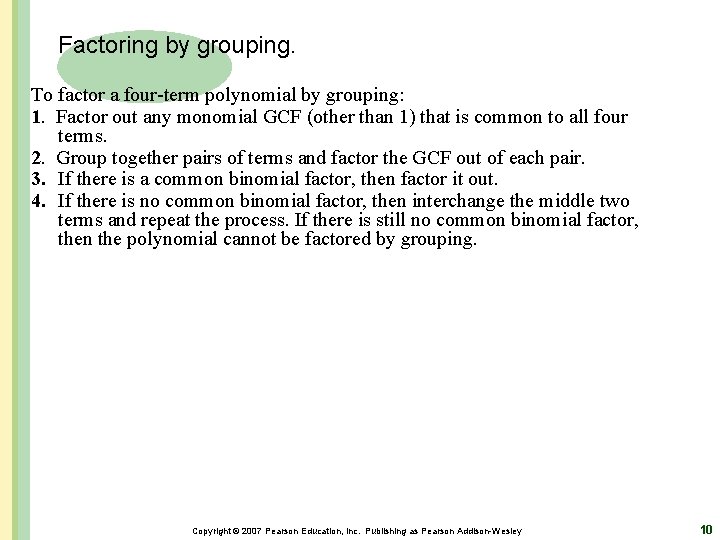 Factoring by grouping.

To factor a four-term polynomial by grouping:
1. Factor out any monomial GCF (other than 1) that is common to all four terms.
2. Group together pairs of terms and factor the GCF out of each pair.
3. If there is a common binomial factor, then factor it out.
4. If there is no common binomial factor, then interchange the middle two terms and repeat the process. If there is still no common binomial factor, then the polynomial cannot be factored by grouping.

Copyright © 2007 Pearson Education, Inc. Publishing as Pearson Addison-Wesley

10